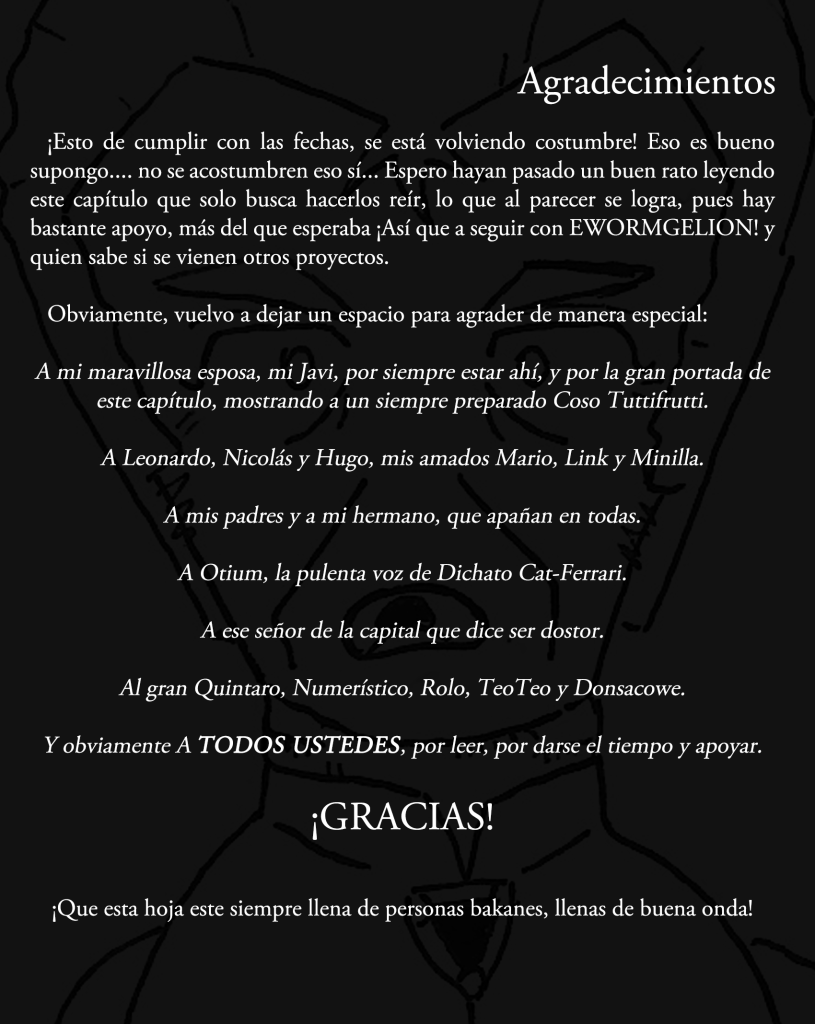 Agradecimientos

¡Esto de cumplir con las fechas, se está volviendo costumbre! Eso es bueno supongo…. no se acostumbren eso sí… Espero hayan pasado un buen rato leyendo este capítulo que solo busca hacerlos reír, lo que al parecer se logra, pues hay bastante apoyo, más del que esperaba ¡Así que a seguir con EWORMGELION! y quien sabe si se vienen otros proyectos.

Obviamente, vuelvo a dejar un espacio para agrader de manera especial:

A mi maravillosa esposa, mi Javi, por siempre estar ahí, y por la gran portada de este capítulo, mostrando a un siempre preparado Coso Tuttifrutti.

A Leonardo, Nicolás y Hugo, mis amados Mario, Link y Minilla.

A mis padres y a mi hermano, que apañan en todas.

A Otium, la pulenta voz de Dichato Cat-Ferrari.

A ese señor de la capital que dice ser dostor.

Al gran Quintaro, Numerístico, Rolo, TeoTeo y Donsacowe.

Y obviamente A TODOS USTEDES, por leer, por darse el tiempo y apoyar.

¡GRACIAS!

¡Que esta hoja este siempre llena de personas bakanes, llenas de buena onda!